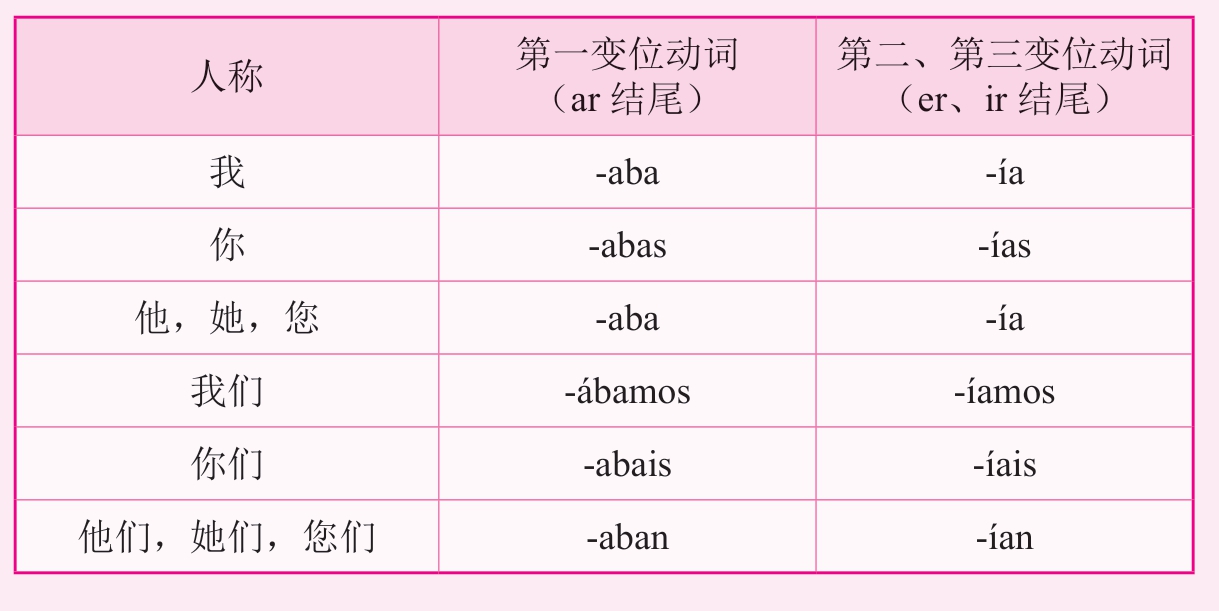 | 人称 | 第一变位动词（ar结尾） | 第二、第三变位动词（er、ir结尾） |
|---|---|---|
| 我 | -aba | -ía |
| 你 | -abas | -ías |
| 他，她，您 | -aba | -ía |
| 我们 | -ábamos | -íamos |
| 你们 | -abais | -íais |
| 他们，她们，您们 | -aban | -ían |